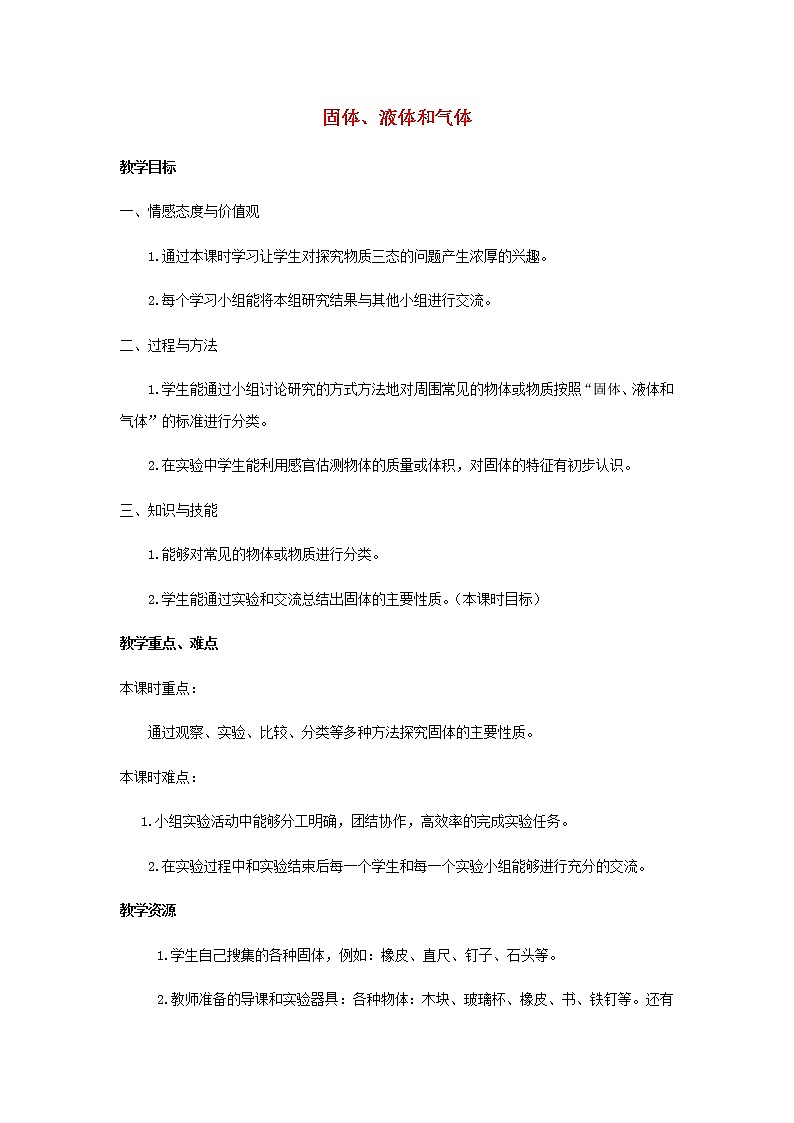 固体、液体和气体

教学目标

一、情感态度与价值观

1.通过本课时学习让学生对探究物质三态的问题产生浓厚的兴趣。

2.每个学习小组能将本组研究结果与其他小组进行交流。

二、过程与方法

1.学生能通过小组讨论研究的方式方法地对周围常见的物体或物质按照“固体、液体和气体”的标准进行分类。

2.在实验中学生能利用感官估测物体的质量或体积，对固体的特征有初步认识。

三、知识与技能

1.能够对常见的物体或物质进行分类。

2.学生能通过实验和交流总结出固体的主要性质。（本课时目标）

教学重点、难点

本课时重点：

通过观察、实验、比较、分类等多种方法探究固体的主要性质。

本课时难点：

1.小组实验活动中能够分工明确，团结协作，高效率的完成实验任务。

2.在实验过程中和实验结束后每一个学生和每一个实验小组能够进行充分的交流。

教学资源

1.学生自己搜集的各种固体，例如：橡皮、直尺、钉子、石头等。

2.教师准备的导课和实验器具：各种物体：木块、玻璃杯、橡皮、书、铁钉等。还有